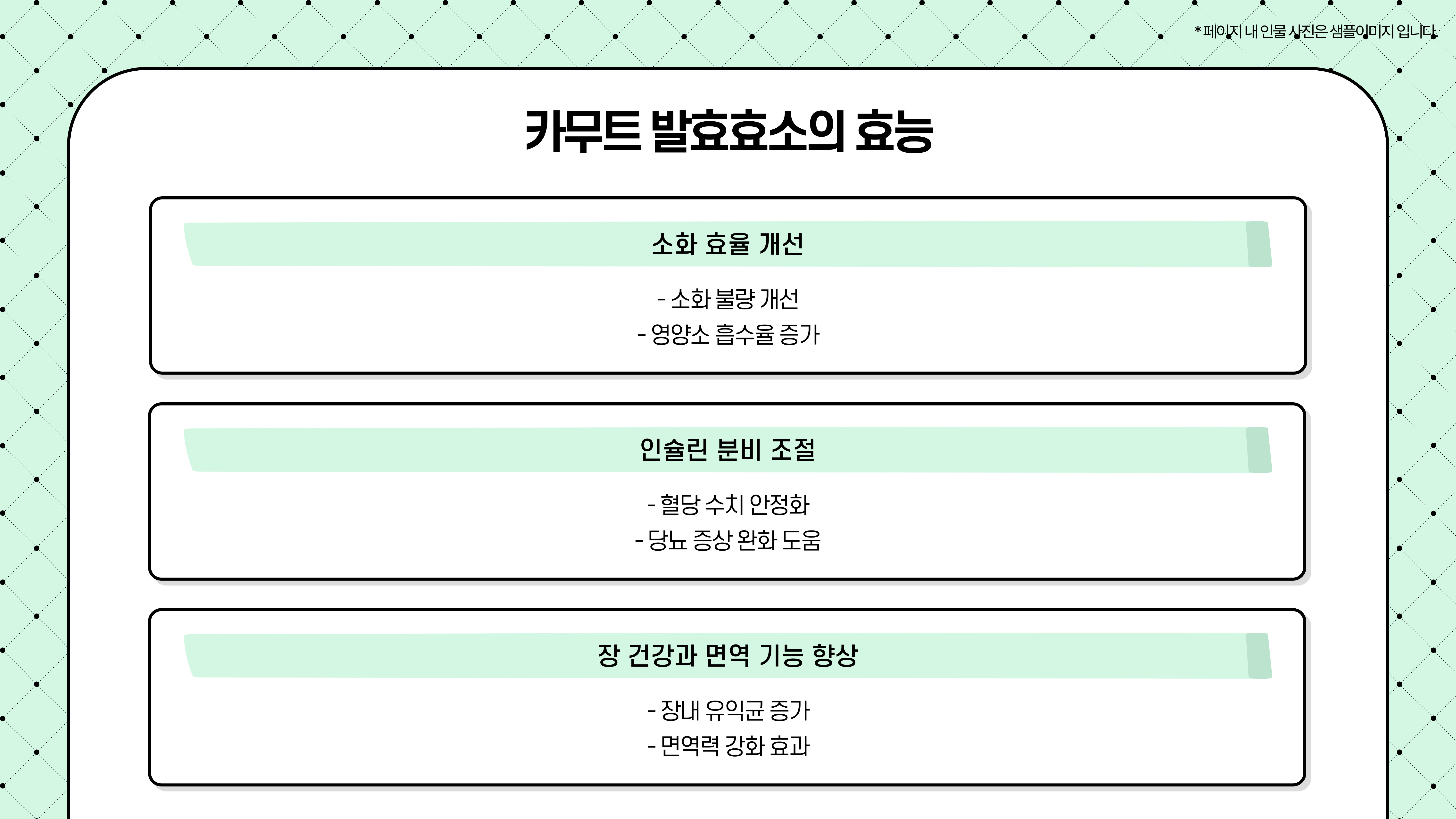 * 페이지 내 인물 사진은 샘플이미지 입니다.

카무트 발효효소의 효능

소화 효율 개선

- 소화 불량 개선
- 영양소 흡수율 증가

인슐린 분비 조절

- 혈당 수치 안정화
- 당뇨 증상 완화 도움

장 건강과 면역 기능 향상

- 장내 유익균 증가
- 면역력 강화 효과